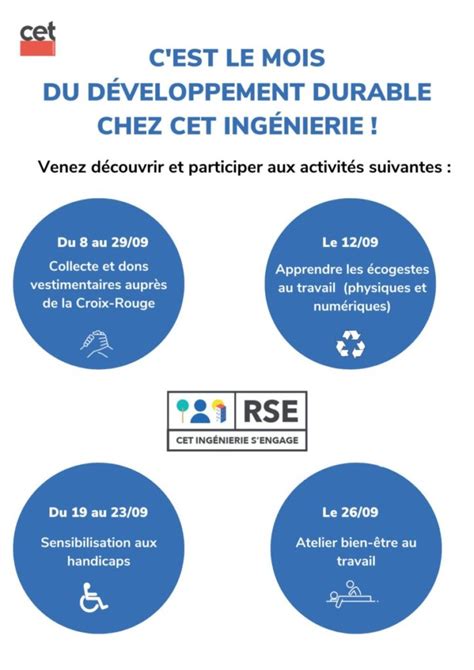 cet

C'EST LE MOIS
DU DÉVELOPPEMENT DURABLE
CHEZ CET INGÉNIERIE !

Venez découvrir et participer aux activités suivantes :

Du 8 au 29/09
Collecte et dons vestimentaires auprès de la Croix-Rouge

Le 12/09
Apprendre les écogestes au travail (physiques et numériques)

RSE
CET INGÉNIERIE S'ENGAGE

Du 19 au 23/09
Sensibilisation aux handicaps

Le 26/09
Atelier bien-être au travail